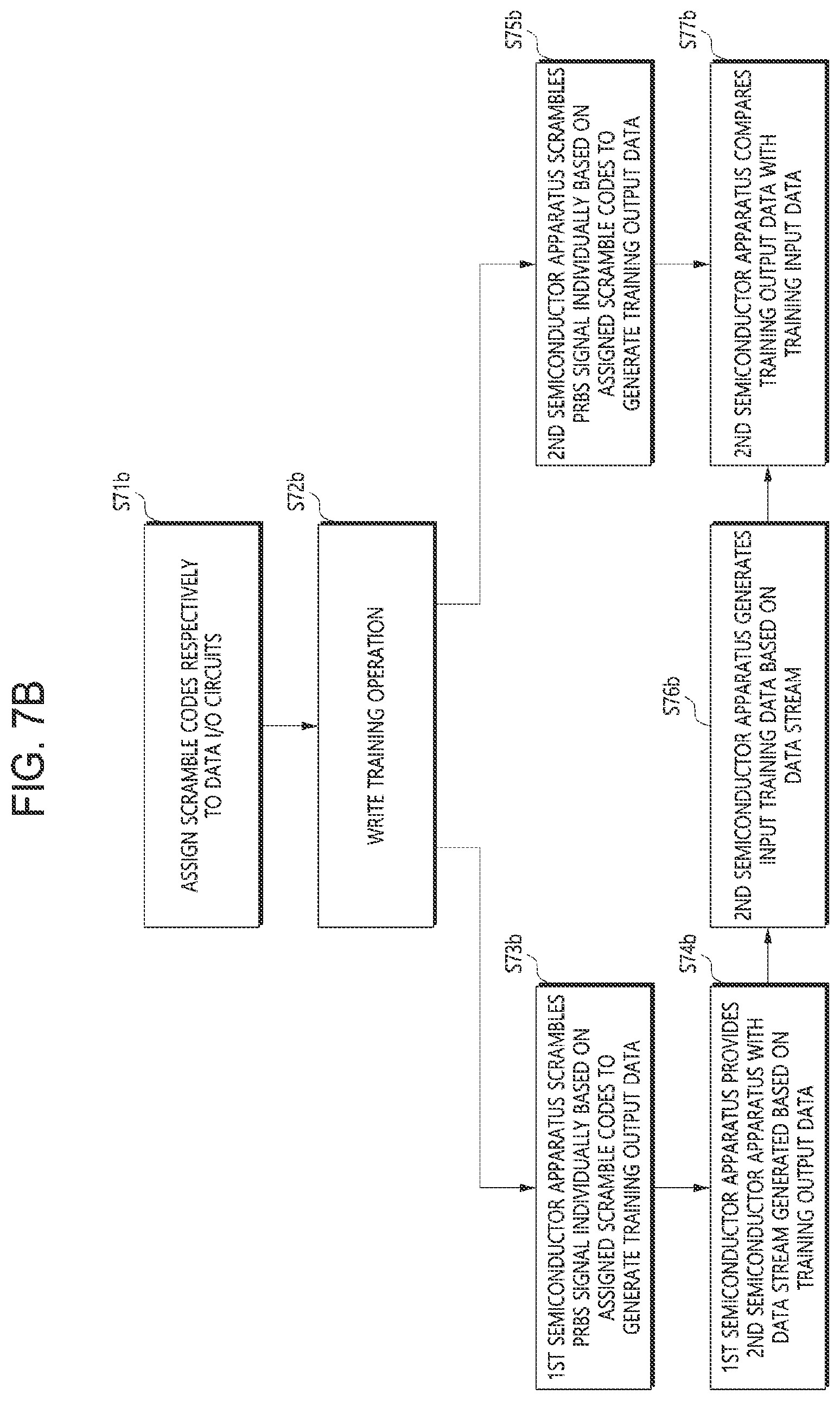 FIG. 7B

S71b

ASSIGN SCRAMBLE CODES RESPECTIVELY TO DATA I/O CIRCUITS

S72b

WRITE TRAINING OPERATION

S73b

1ST SEMICONDUCTOR APPARATUS SCRAMBLES PRBS SIGNAL INDIVIDUALLY BASED ON ASSIGNED SCRAMBLE CODES TO GENERATE TRAINING OUTPUT DATA

S74b

1ST SEMICONDUCTOR APPARATUS PROVIDES 2ND SEMICONDUCTOR APPARATUS WITH DATA STREAM GENERATED BASED ON TRAINING OUTPUT DATA

S75b

2ND SEMICONDUCTOR APPARATUS SCRAMBLES PRBS SIGNAL INDIVIDUALLY BASED ON ASSIGNED SCRAMBLE CODES TO GENERATE TRAINING OUTPUT DATA

S76b

2ND SEMICONDUCTOR APPARATUS GENERATES INPUT TRAINING DATA BASED ON DATA STREAM

S77b

2ND SEMICONDUCTOR APPARATUS COMPARES TRAINING OUTPUT DATA WITH TRAINING INPUT DATA